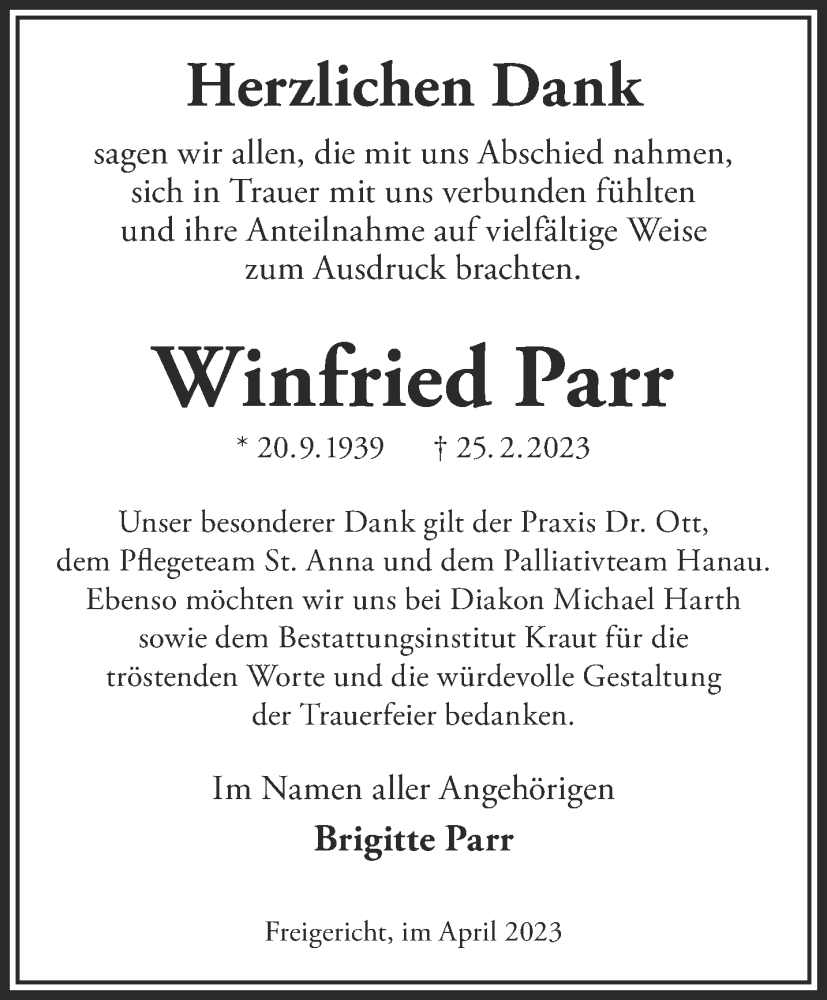 Herzlichen Dank

sagen wir allen, die mit uns Abschied nahmen, sich in Trauer mit uns verbunden fühlten und ihre Anteilnahme auf vielfältige Weise zum Ausdruck brachten.

Winfried Parr

* 20.9.1939 † 25.2.2023

Unser besonderer Dank gilt der Praxis Dr. Ott, dem Pflegeteam St. Anna und dem Palliativteam Hanau. Ebenso möchten wir uns bei Diakon Michael Harth sowie dem Bestattungsinstitut Kraut für die tröstenden Worte und die würdevolle Gestaltung der Trauerfeier bedanken.

Im Namen aller Angehörigen

Brigitte Parr

Freigericht, im April 2023